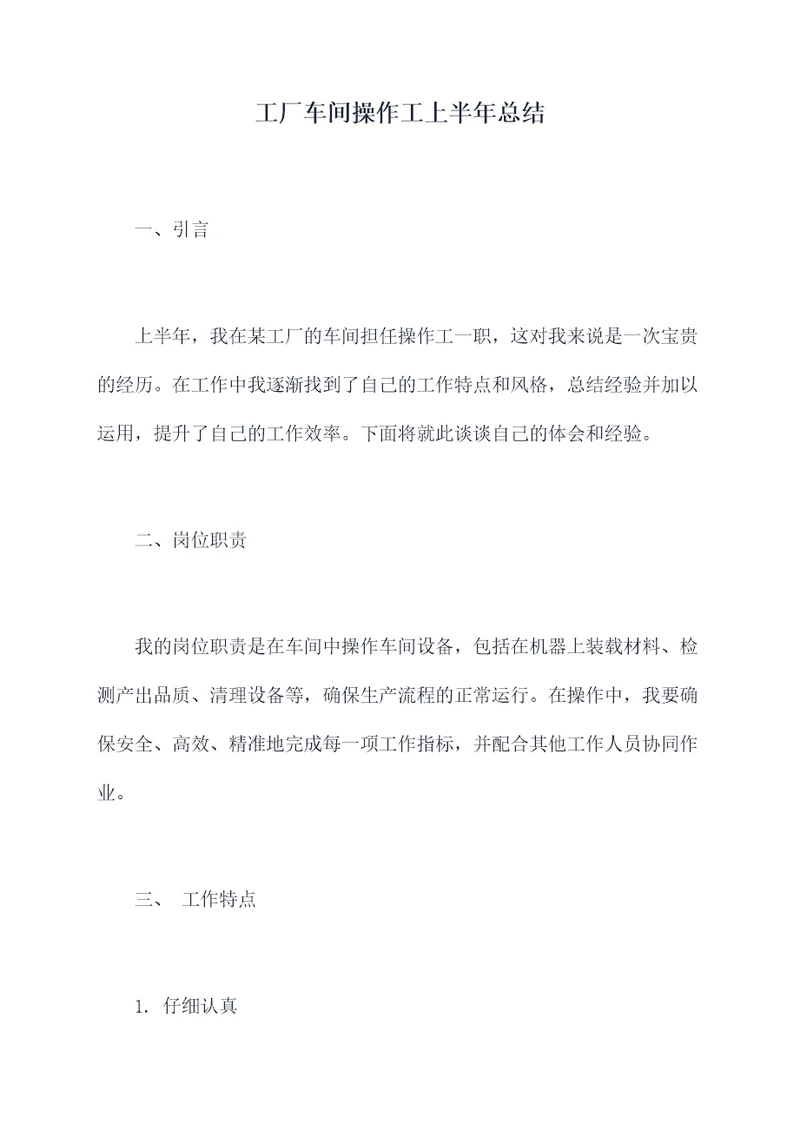 工厂车间操作工上半年总结

一、引言

上半年，我在某工厂的车间担任操作工一职，这对我来说是一次宝贵的经历。在工作中我逐渐找到了自己的工作特点和风格，总结经验并加以运用，提升了自己的工作效率。下面将就此谈谈自己的体会和经验。

二、岗位职责

我的岗位职责是在车间中操作车间设备，包括在机器上装载材料、检测产出品质、清理设备等，确保生产流程的正常运行。在操作中，我要确保安全、高效、精准地完成每一项工作指标，并配合其他工作人员协同作业。

三、 工作特点

1. 仔细认真